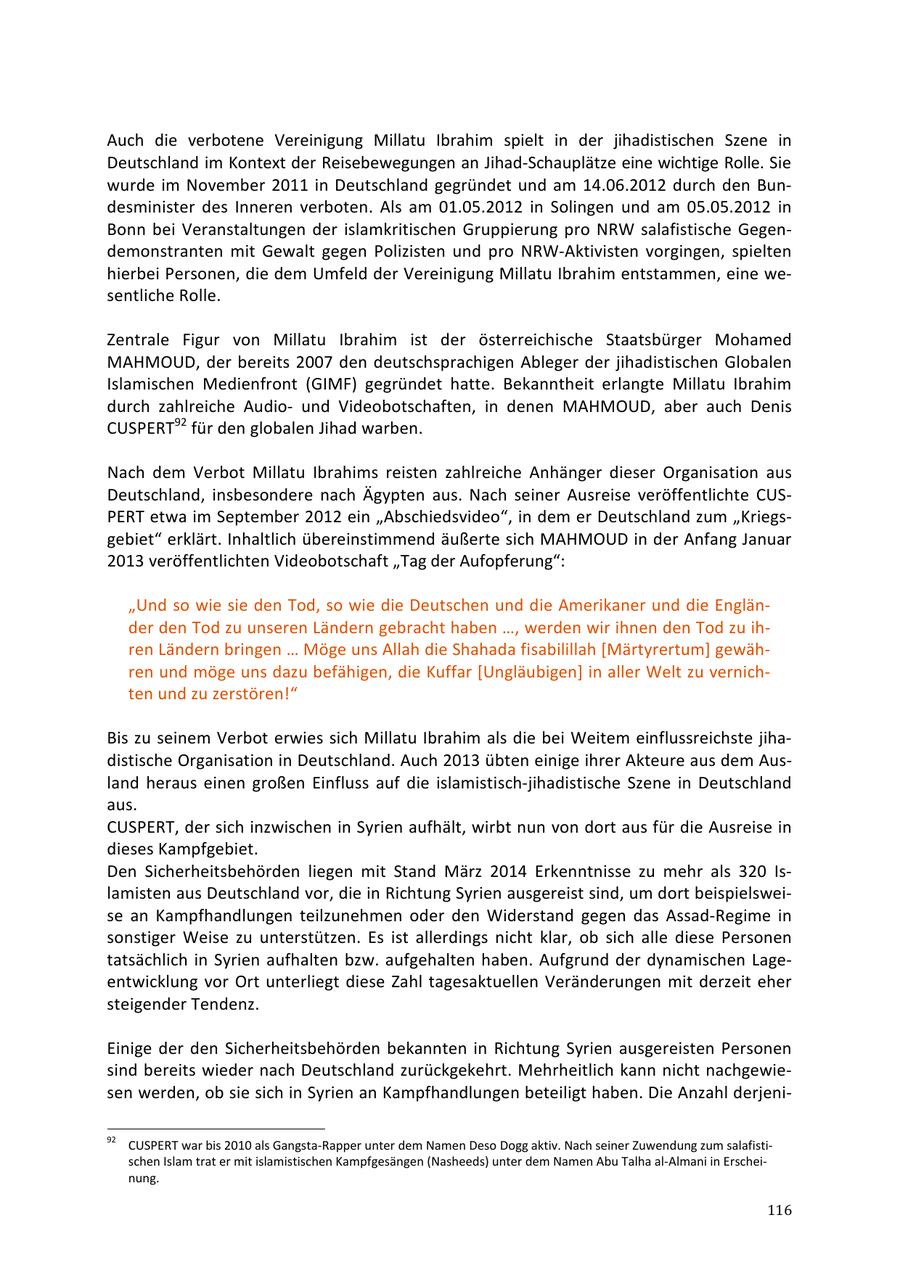 Auch die verbotene Vereinigung Millatu Ibrahim spielt in der jihadistischen Szene in Deutschland im Kontext der Reisebewegungen an Jihad-Schauplätze eine wichtige Rolle. Sie wurde im November 2011 in Deutschland gegründet und am 14.06.2012 durch den Bundesminister des Inneren verboten. Als am 01.05.2012 in Solingen und am 05.05.2012 in Bonn bei Veranstaltungen der islamkritischen Gruppierung pro NRW salafistische Gegendemonstranten mit Gewalt gegen Polizisten und pro NRW-Aktivisten vorgingen, spielten hierbei Personen, die dem Umfeld der Vereinigung Millatu Ibrahim entstammen, eine wesentliche Rolle.

Zentrale Figur von Millatu Ibrahim ist der österreichische Staatsbürger Mohamed MAHMOUD, der bereits 2007 den deutschsprachigen Ableger der jihadistischen Globalen Islamischen Medienfront (GIMF) gegründet hatte. Bekanntheit erlangte Millatu Ibrahim durch zahlreiche Audio- und Videobotschaften, in denen MAHMOUD, aber auch Denis CUSPERT$^{92}$ für den globalen Jihad warben.

Nach dem Verbot Millatu Ibrahims reisten zahlreiche Anhänger dieser Organisation aus Deutschland, insbesondere nach Ägypten aus. Nach seiner Ausreise veröffentlichte CUSPERT etwa im September 2012 ein „Abschiedsvideo“, in dem er Deutschland zum „Kriegsgebiet“ erklärt. Inhaltlich übereinstimmend äußerte sich MAHMOUD in der Anfang Januar 2013 veröffentlichten Videobotschaft „Tag der Aufopferung“:

„Und so wie sie den Tod, so wie die Deutschen und die Amerikaner und die Engländer den Tod zu unseren Ländern gebracht haben …, werden wir ihnen den Tod zu ihren Ländern bringen … Möge uns Allah die Shahada fisabilillah [Märtyrertum] gewähren und möge uns dazu befähigen, die Kuffar [Ungläubigen] in aller Welt zu vernichten und zu zerstören!“

Bis zu seinem Verbot erwies sich Millatu Ibrahim als die bei Weitem einflussreichste jihadistische Organisation in Deutschland. Auch 2013 übten einige ihrer Akteure aus dem Ausland heraus einen großen Einfluss auf die islamistisch-jihadistische Szene in Deutschland aus.
CUSPERT, der sich inzwischen in Syrien aufhält, wirbt nun von dort aus für die Ausreise in dieses Kampfgebiet.
Den Sicherheitsbehörden liegen mit Stand März 2014 Erkenntnisse zu mehr als 320 Islamisten aus Deutschland vor, die in Richtung Syrien ausgereist sind, um dort beispielsweise an Kampfhandlungen teilzunehmen oder den Widerstand gegen das Assad-Regime in sonstiger Weise zu unterstützen. Es ist allerdings nicht klar, ob sich alle diese Personen tatsächlich in Syrien aufhalten bzw. aufgehalten haben. Aufgrund der dynamischen Lageentwicklung vor Ort unterliegt diese Zahl tagesaktuellen Veränderungen mit derzeit eher steigender Tendenz.

Einige der den Sicherheitsbehörden bekannten in Richtung Syrien ausgereisten Personen sind bereits wieder nach Deutschland zurückgekehrt. Mehrheitlich kann nicht nachgewiesen werden, ob sie sich in Syrien an Kampfhandlungen beteiligt haben. Die Anzahl derjeni-

$^{92}$ CUSPERT war bis 2010 als Gangsta-Rapper unter dem Namen Deso Dogg aktiv. Nach seiner Zuwendung zum salafistischen Islam trat er mit islamistischen Kampfgesängen (Nasheeds) unter dem Namen Abu Talha al-Almani in Erscheinung.

116